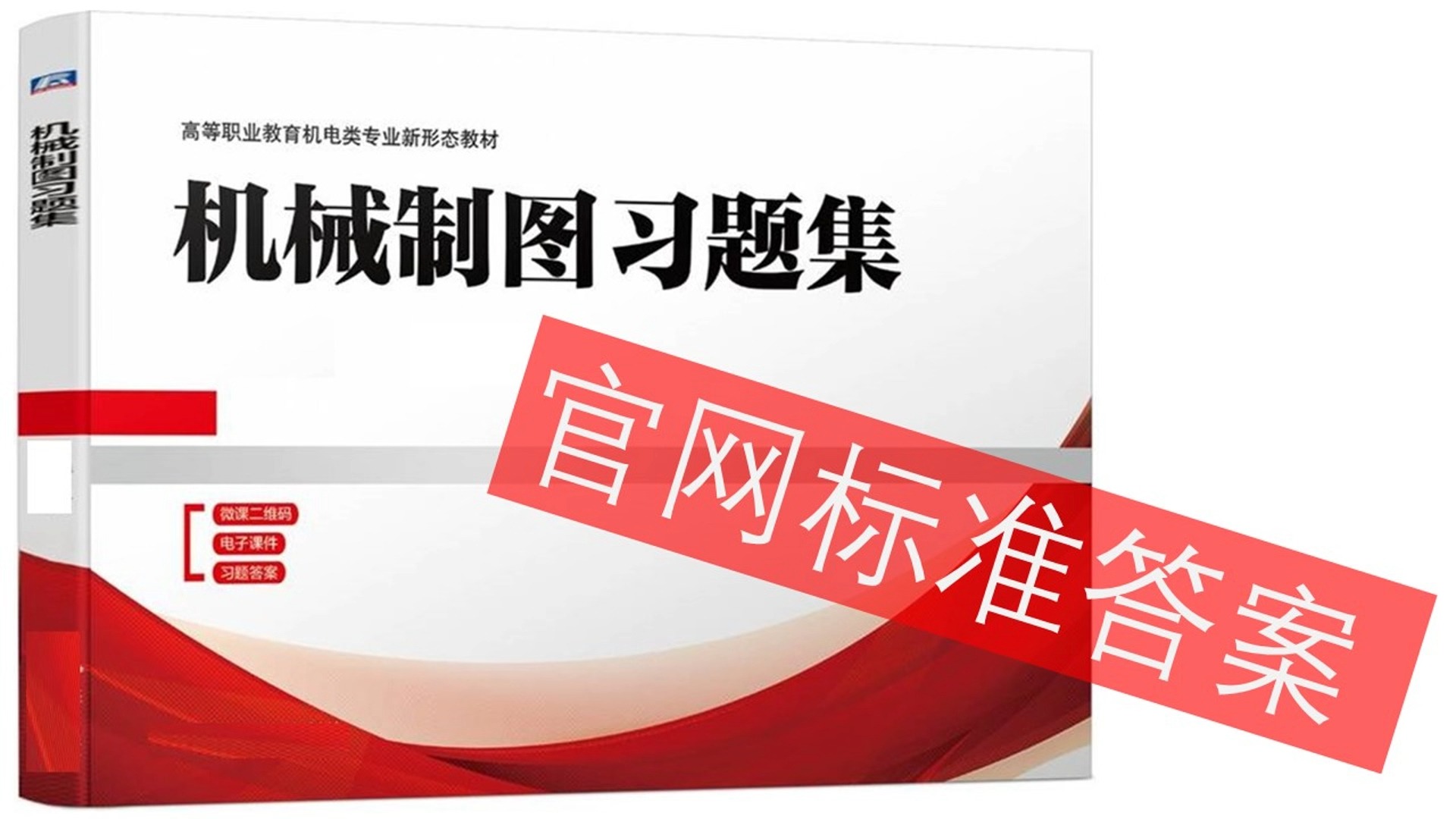 机械制图习题集

高等职业教育机电类专业新形态教材

机械制图习题集

微课二维码
电子课件
习题答案

官网标准答案